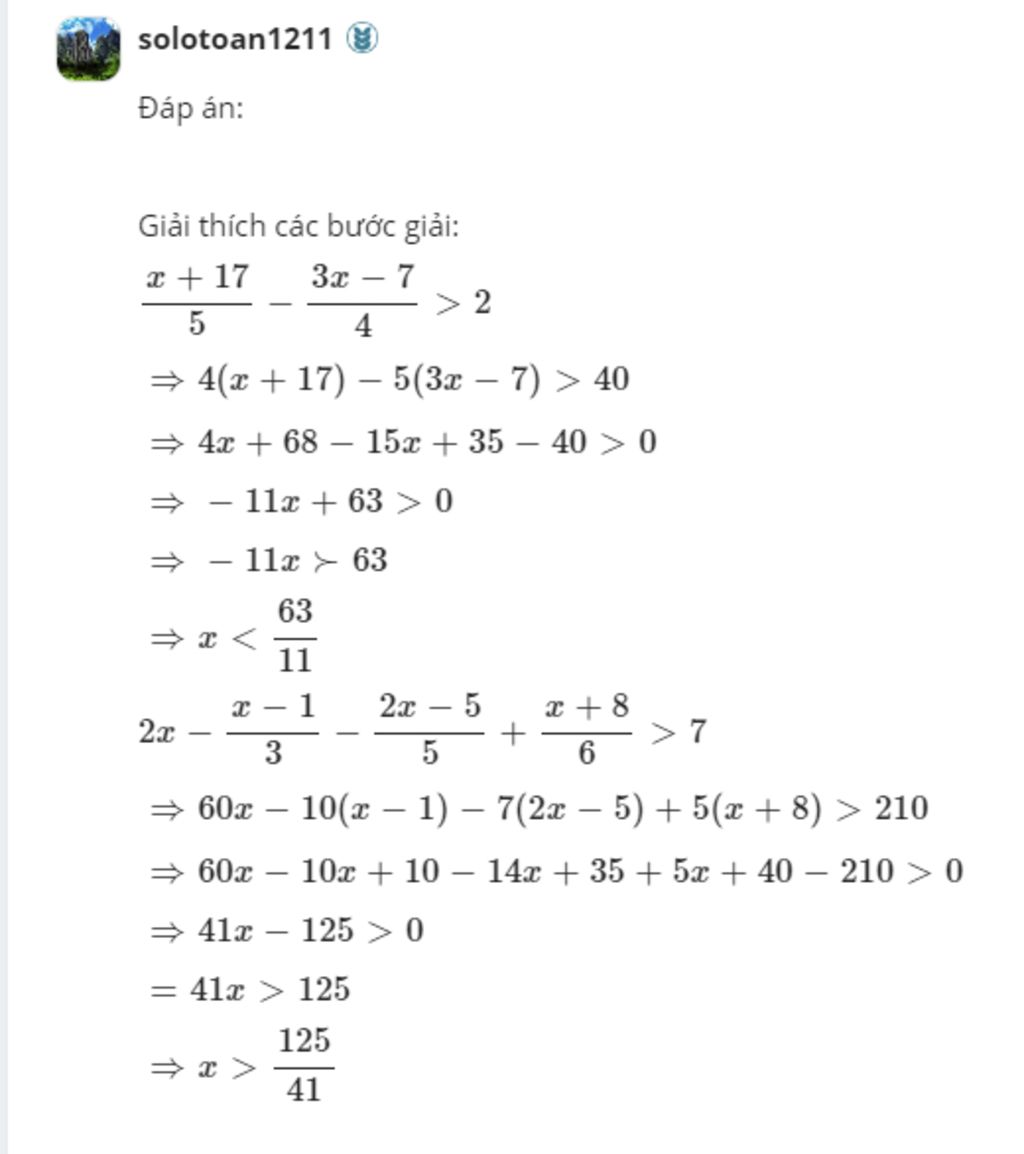 solotoan1211

Đáp án:

Giải thích các bước giải:

$\frac{x+17}{5} - \frac{3x-7}{4} > 2$

$\Rightarrow 4(x+17) - 5(3x-7) > 40$

$\Rightarrow 4x + 68 - 15x + 35 - 40 > 0$

$\Rightarrow -11x + 63 > 0$

$\Rightarrow -11x \succ 63$

$\Rightarrow x < \frac{63}{11}$

$2x - \frac{x-1}{3} - \frac{2x-5}{5} + \frac{x+8}{6} > 7$

$\Rightarrow 60x - 10(x-1) - 7(2x-5) + 5(x+8) > 210$

$\Rightarrow 60x - 10x + 10 - 14x + 35 + 5x + 40 - 210 > 0$

$\Rightarrow 41x - 125 > 0$

$= 41x > 125$

$\Rightarrow x > \frac{125}{41}$